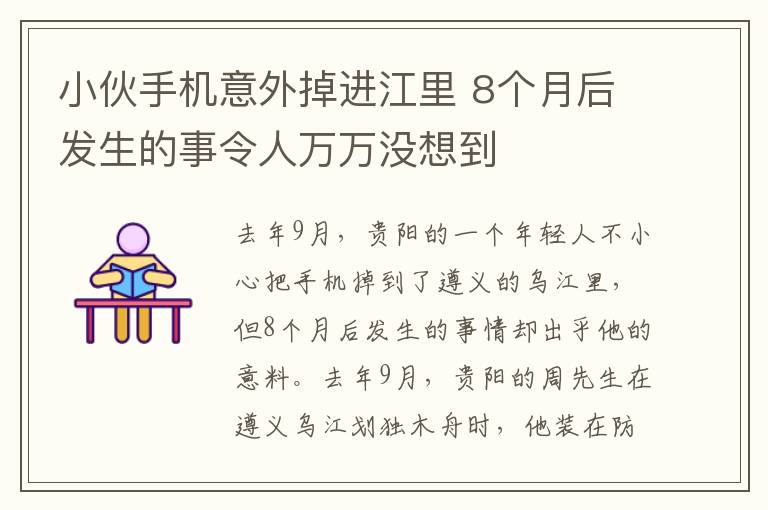 小伙手机意外掉进江里 8个月后发生的事令人万万没想到

去年9月，贵阳的一个年轻人不小心把手机掉到了遵义的乌江里，但8个月后发生的事情却出乎他的意料。去年9月，贵阳的周先生在遵义乌江划独木舟时，他装在防